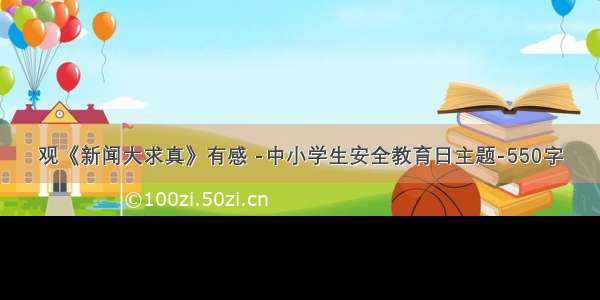 观《新闻大求真》有感 - 中小学生安全教育日主题-550字

©100zi.50zi.cn